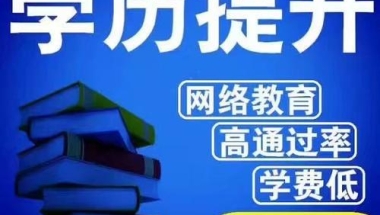 学历提升

网络教育

高通过率

学费低